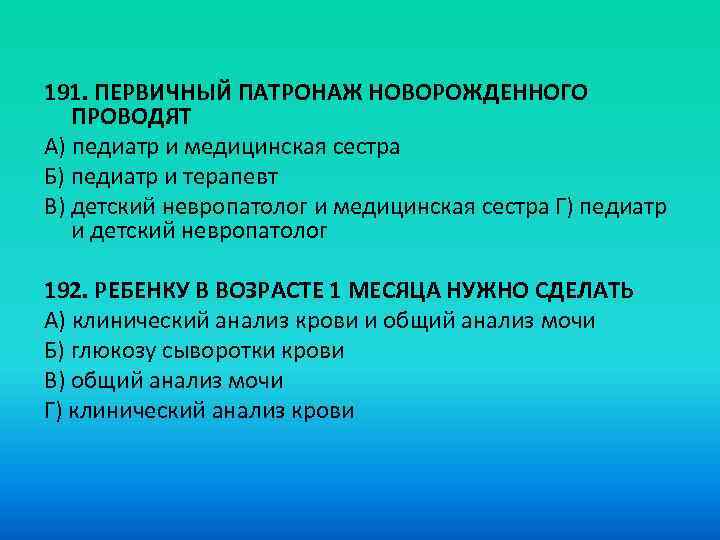 191. ПЕРВИЧНЫЙ ПАТРОНАЖ НОВОРОЖДЕННОГО ПРОВОДЯТ

А) педиатр и медицинская сестра

Б) педиатр и терапевт

В) детский невропатолог и медицинская сестра Г) педиатр и детский невропатолог

192. РЕБЕНКУ В ВОЗРАСТЕ 1 МЕСЯЦА НУЖНО СДЕЛАТЬ

А) клинический анализ крови и общий анализ мочи

Б) глюкозу сыворотки крови

В) общий анализ мочи

Г) клинический анализ крови